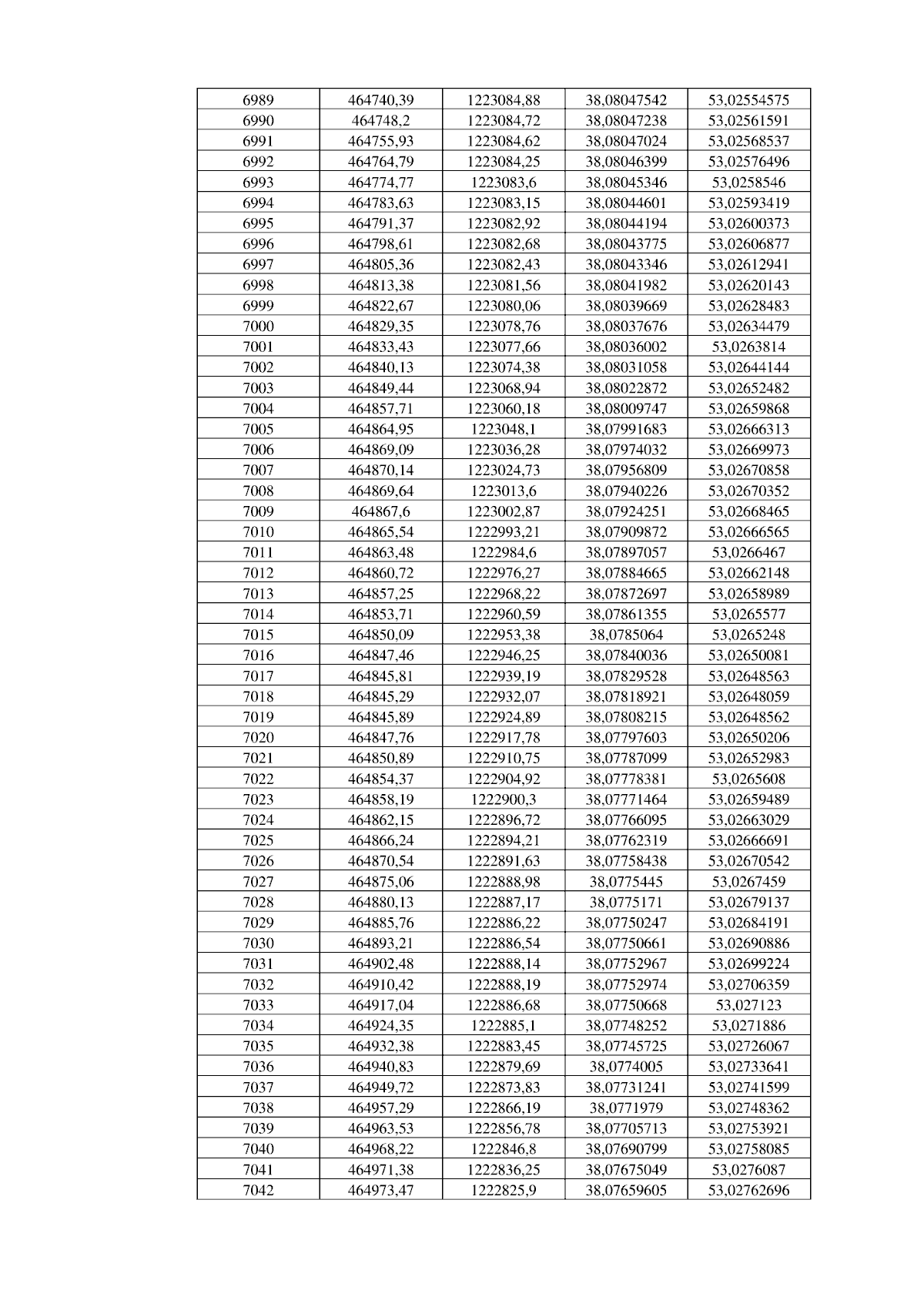 | 6989 | 464740,39 | 1223084,88 | 38,08047542 | 53,02554575 |
|---|---|---|---|---|
| 6990 | 464748,2 | 1223084,72 | 38,08047238 | 53,02561591 |
| 6991 | 464755,93 | 1223084,62 | 38,08047024 | 53,02568537 |
| 6992 | 464764,79 | 1223084,25 | 38,08046399 | 53,02576496 |
| 6993 | 464774,77 | 1223083,6 | 38,08045346 | 53,0258546 |
| 6994 | 464783,63 | 1223083,15 | 38,08044601 | 53,02593419 |
| 6995 | 464791,37 | 1223082,92 | 38,08044194 | 53,02600373 |
| 6996 | 464798,61 | 1223082,68 | 38,08043775 | 53,02606877 |
| 6997 | 464805,36 | 1223082,43 | 38,08043346 | 53,02612941 |
| 6998 | 464813,38 | 1223081,56 | 38,08041982 | 53,02620143 |
| 6999 | 464822,67 | 1223080,06 | 38,08039669 | 53,02628483 |
| 7000 | 464829,35 | 1223078,76 | 38,08037676 | 53,02634479 |
| 7001 | 464833,43 | 1223077,66 | 38,08036002 | 53,0263814 |
| 7002 | 464840,13 | 1223074,38 | 38,08031058 | 53,02644144 |
| 7003 | 464849,44 | 1223068,94 | 38,08022872 | 53,02652482 |
| 7004 | 464857,71 | 1223060,18 | 38,08009747 | 53,02659868 |
| 7005 | 464864,95 | 1223048,1 | 38,07991683 | 53,02666313 |
| 7006 | 464869,09 | 1223036,28 | 38,07974032 | 53,02669973 |
| 7007 | 464870,14 | 1223024,73 | 38,07956809 | 53,02670858 |
| 7008 | 464869,64 | 1223013,6 | 38,07940226 | 53,02670352 |
| 7009 | 464867,6 | 1223002,87 | 38,07924251 | 53,02668465 |
| 7010 | 464865,54 | 1222993,21 | 38,07909872 | 53,02666565 |
| 7011 | 464863,48 | 1222984,6 | 38,07897057 | 53,0266467 |
| 7012 | 464860,72 | 1222976,27 | 38,07884665 | 53,02662148 |
| 7013 | 464857,25 | 1222968,22 | 38,07872697 | 53,02658989 |
| 7014 | 464853,71 | 1222960,59 | 38,07861355 | 53,0265577 |
| 7015 | 464850,09 | 1222953,38 | 38,0785064 | 53,0265248 |
| 7016 | 464847,46 | 1222946,25 | 38,07840036 | 53,02650081 |
| 7017 | 464845,81 | 1222939,19 | 38,07829528 | 53,02648563 |
| 7018 | 464845,29 | 1222932,07 | 38,07818921 | 53,02648059 |
| 7019 | 464845,89 | 1222924,89 | 38,07808215 | 53,02648562 |
| 7020 | 464847,76 | 1222917,78 | 38,07797603 | 53,02650206 |
| 7021 | 464850,89 | 1222910,75 | 38,07787099 | 53,02652983 |
| 7022 | 464854,37 | 1222904,92 | 38,07778381 | 53,0265608 |
| 7023 | 464858,19 | 1222900,3 | 38,07771464 | 53,02659489 |
| 7024 | 464862,15 | 1222896,72 | 38,07766095 | 53,02663029 |
| 7025 | 464866,24 | 1222894,21 | 38,07762319 | 53,02666691 |
| 7026 | 464870,54 | 1222891,63 | 38,07758438 | 53,02670542 |
| 7027 | 464875,06 | 1222888,98 | 38,0775445 | 53,0267459 |
| 7028 | 464880,13 | 1222887,17 | 38,0775171 | 53,02679137 |
| 7029 | 464885,76 | 1222886,22 | 38,07750247 | 53,02684191 |
| 7030 | 464893,21 | 1222886,54 | 38,07750661 | 53,02690886 |
| 7031 | 464902,48 | 1222888,14 | 38,07752967 | 53,02699224 |
| 7032 | 464910,42 | 1222888,19 | 38,07752974 | 53,02706359 |
| 7033 | 464917,04 | 1222886,68 | 38,07750668 | 53,027123 |
| 7034 | 464924,35 | 1222885,1 | 38,07748252 | 53,0271886 |
| 7035 | 464932,38 | 1222883,45 | 38,07745725 | 53,02726067 |
| 7036 | 464940,83 | 1222879,69 | 38,0774005 | 53,02733641 |
| 7037 | 464949,72 | 1222873,83 | 38,07731241 | 53,02741599 |
| 7038 | 464957,29 | 1222866,19 | 38,0771979 | 53,02748362 |
| 7039 | 464963,53 | 1222856,78 | 38,07705713 | 53,02753921 |
| 7040 | 464968,22 | 1222846,8 | 38,07690799 | 53,02758085 |
| 7041 | 464971,38 | 1222836,25 | 38,07675049 | 53,0276087 |
| 7042 | 464973,47 | 1222825,9 | 38,07659605 | 53,02762696 |